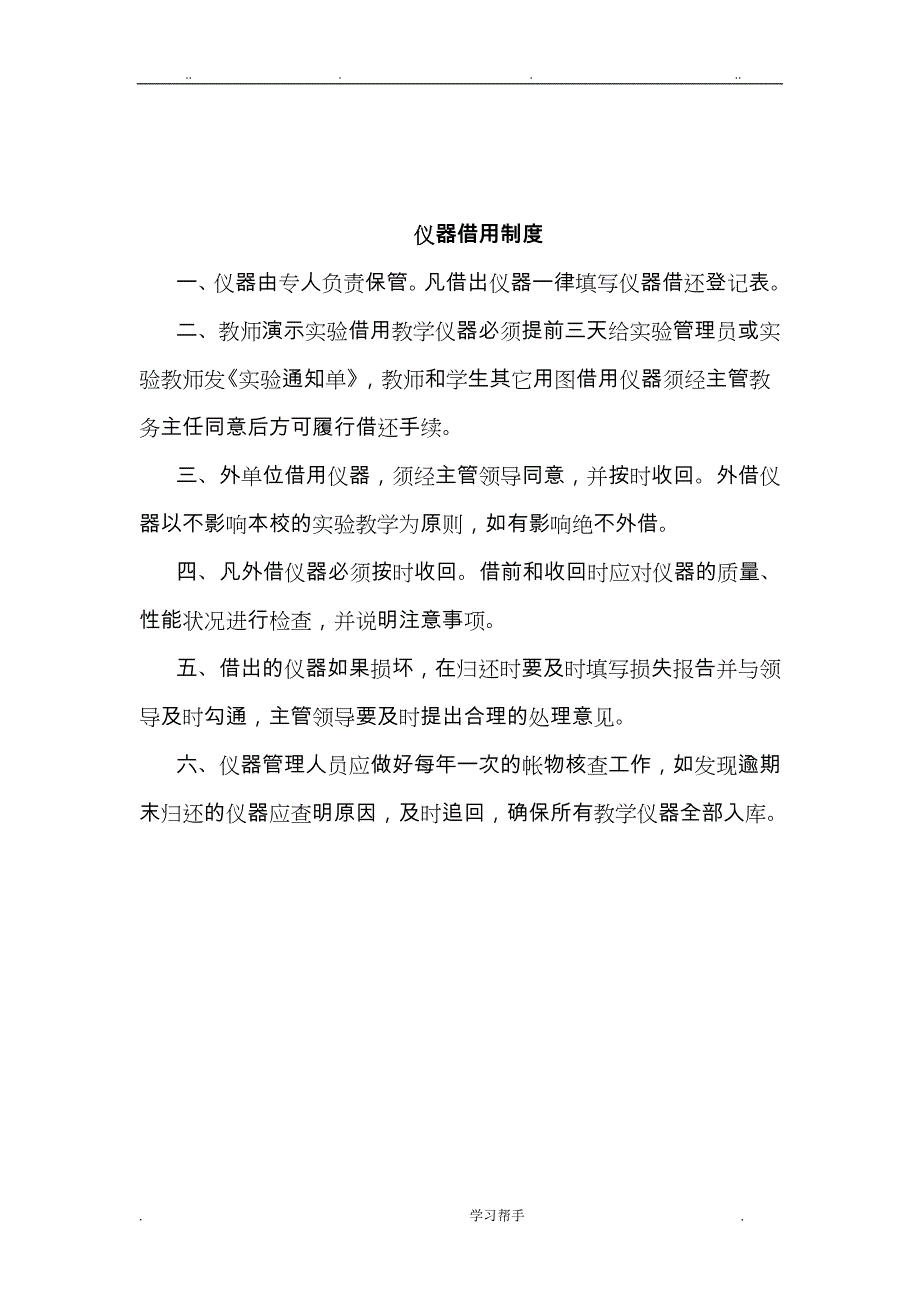 .. . . ..

仪器借用制度

一、仪器由专人负责保管。凡借出仪器一律填写仪器借还登记表。

二、教师演示实验借用教学仪器必须提前三天给实验管理员或实验教师发《实验通知单》，教师和学生其它用图借用仪器须经主管教务主任同意后方可履行借还手续。

三、外单位借用仪器，须经主管领导同意，并按时收回。外借仪器以不影响本校的实验教学为原则，如有影响绝不外借。

四、凡外借仪器必须按时收回。借前和收回时应对仪器的质量、性能状况进行检查，并说明注意事项。

五、借出的仪器如果损坏，在归还时要及时填写损失报告并与领导及时勾通，主管领导要及时提出合理的处理意见。

六、仪器管理人员应做好每年一次的帐物核查工作，如发现逾期末归还的仪器应查明原因，及时追回，确保所有教学仪器全部入库。

. 学习帮手 .